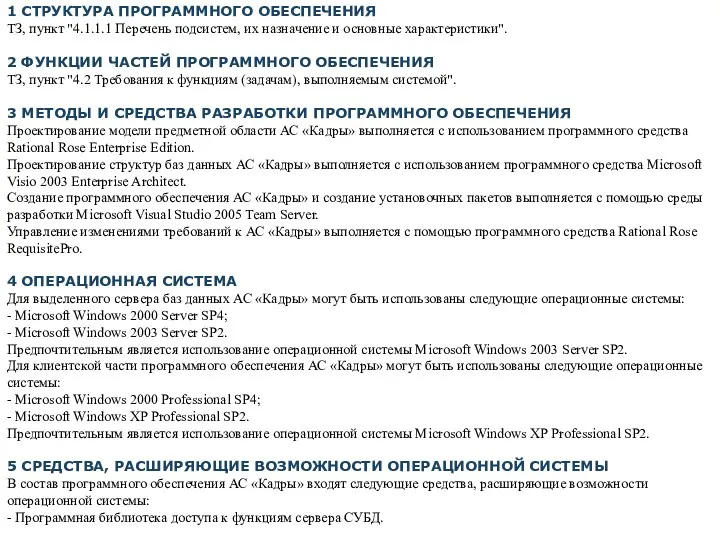 1 СТРУКТУРА ПРОГРАММНОГО ОБЕСПЕЧЕНИЯ
ТЗ, пункт "4.1.1.1 Перечень подсистем, их назначение и основные характеристики".

2 ФУНКЦИИ ЧАСТЕЙ ПРОГРАММНОГО ОБЕСПЕЧЕНИЯ
ТЗ, пункт "4.2 Требования к функциям (задачам), выполняемым системой".

3 МЕТОДЫ И СРЕДСТВА РАЗРАБОТКИ ПРОГРАММНОГО ОБЕСПЕЧЕНИЯ
Проектирование модели предметной области АС «Кадры» выполняется с использованием программного средства Rational Rose Enterprise Edition.
Проектирование структур баз данных АС «Кадры» выполняется с использованием программного средства Microsoft Visio 2003 Enterprise Architect.
Создание программного обеспечения АС «Кадры» и создание установочных пакетов выполняется с помощью среды разработки Microsoft Visual Studio 2005 Team Server.
Управление изменениями требований к АС «Кадры» выполняется с помощью программного средства Rational Rose RequisitePro.

4 ОПЕРАЦИОННАЯ СИСТЕМА
Для выделенного сервера баз данных АС «Кадры» могут быть использованы следующие операционные системы:
- Microsoft Windows 2000 Server SP4;
- Microsoft Windows 2003 Server SP2.
Предпочтительным является использование операционной системы Microsoft Windows 2003 Server SP2.
Для клиентской части программного обеспечения АС «Кадры» могут быть использованы следующие операционные системы:
- Microsoft Windows 2000 Professional SP4;
- Microsoft Windows XP Professional SP2.
Предпочтительным является использование операционной системы Microsoft Windows XP Professional SP2.

5 СРЕДСТВА, РАСШИРЯЮЩИЕ ВОЗМОЖНОСТИ ОПЕРАЦИОННОЙ СИСТЕМЫ
В состав программного обеспечения АС «Кадры» входят следующие средства, расширяющие возможности операционной системы:
- Программная библиотека доступа к функциям сервера СУБД.